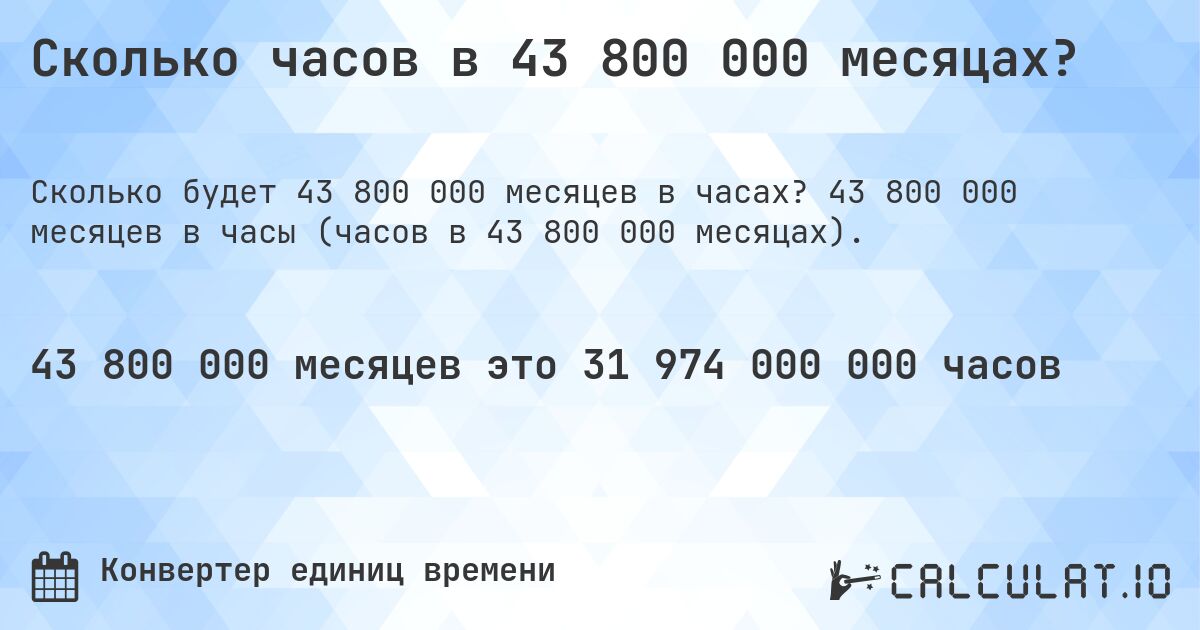 Сколько часов в 43 800 000 месяцах?

Сколько будет 43 800 000 месяцев в часах? 43 800 000 месяцев в часы (часов в 43 800 000 месяцах).

43 800 000 месяцев это 31 974 000 000 часов

Конвертер единиц времени

CALCULAT.IO